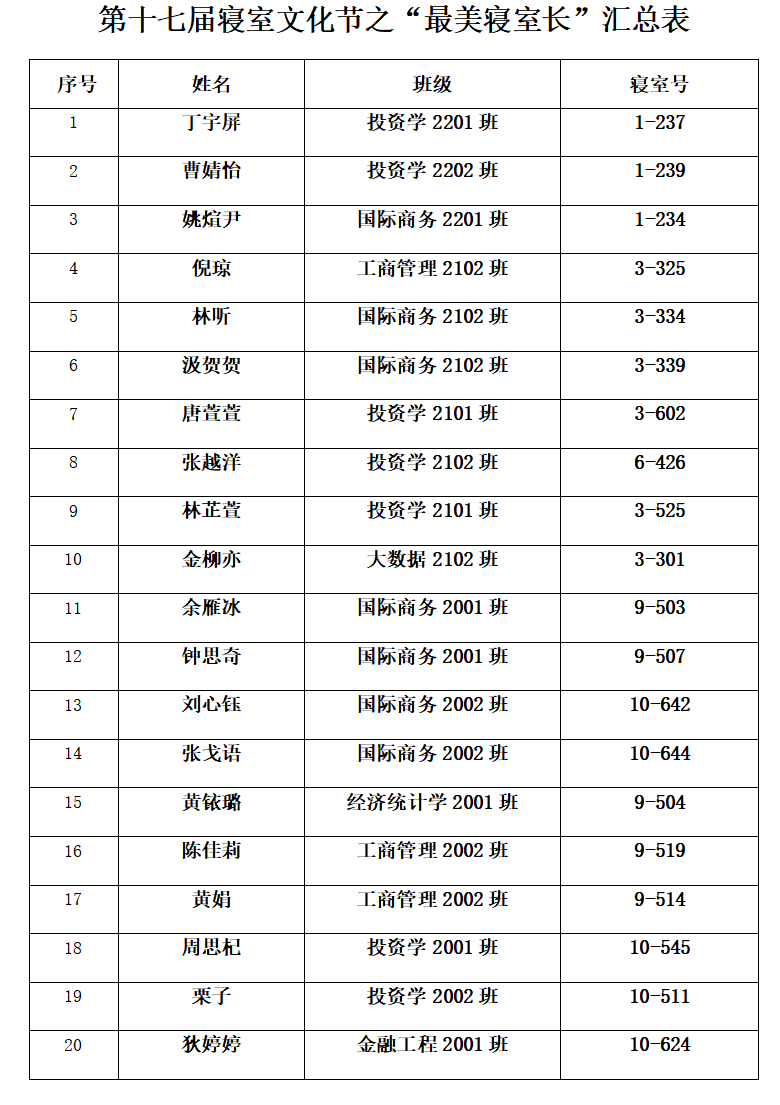 第十七届寝室文化节之“最美寝室长”汇总表

| 序号 | 姓名 | 班级 | 寝室号 |
|---|---|---|---|
| 1 | 丁宇屏 | 投资学 2201 班 | 1-237 |
| 2 | 曹婧怡 | 投资学 2202 班 | 1-239 |
| 3 | 姚煊尹 | 国际商务 2201 班 | 1-234 |
| 4 | 倪琼 | 工商管理 2102 班 | 3-325 |
| 5 | 林听 | 国际商务 2102 班 | 3-334 |
| 6 | 汲贺贺 | 国际商务 2102 班 | 3-339 |
| 7 | 唐萱萱 | 投资学 2101 班 | 3-602 |
| 8 | 张越洋 | 投资学 2102 班 | 6-426 |
| 9 | 林芷萱 | 投资学 2101 班 | 3-525 |
| 10 | 金柳亦 | 大数据 2102 班 | 3-301 |
| 11 | 余雁冰 | 国际商务 2001 班 | 9-503 |
| 12 | 钟思奇 | 国际商务 2001 班 | 9-507 |
| 13 | 刘心钰 | 国际商务 2002 班 | 10-642 |
| 14 | 张戈语 | 国际商务 2002 班 | 10-644 |
| 15 | 黄铱璐 | 经济统计学 2001 班 | 9-504 |
| 16 | 陈佳莉 | 工商管理 2002 班 | 9-519 |
| 17 | 黄娟 | 工商管理 2002 班 | 9-514 |
| 18 | 周思杞 | 投资学 2001 班 | 10-545 |
| 19 | 栗子 | 投资学 2002 班 | 10-511 |
| 20 | 狄婷婷 | 金融工程 2001 班 | 10-624 |